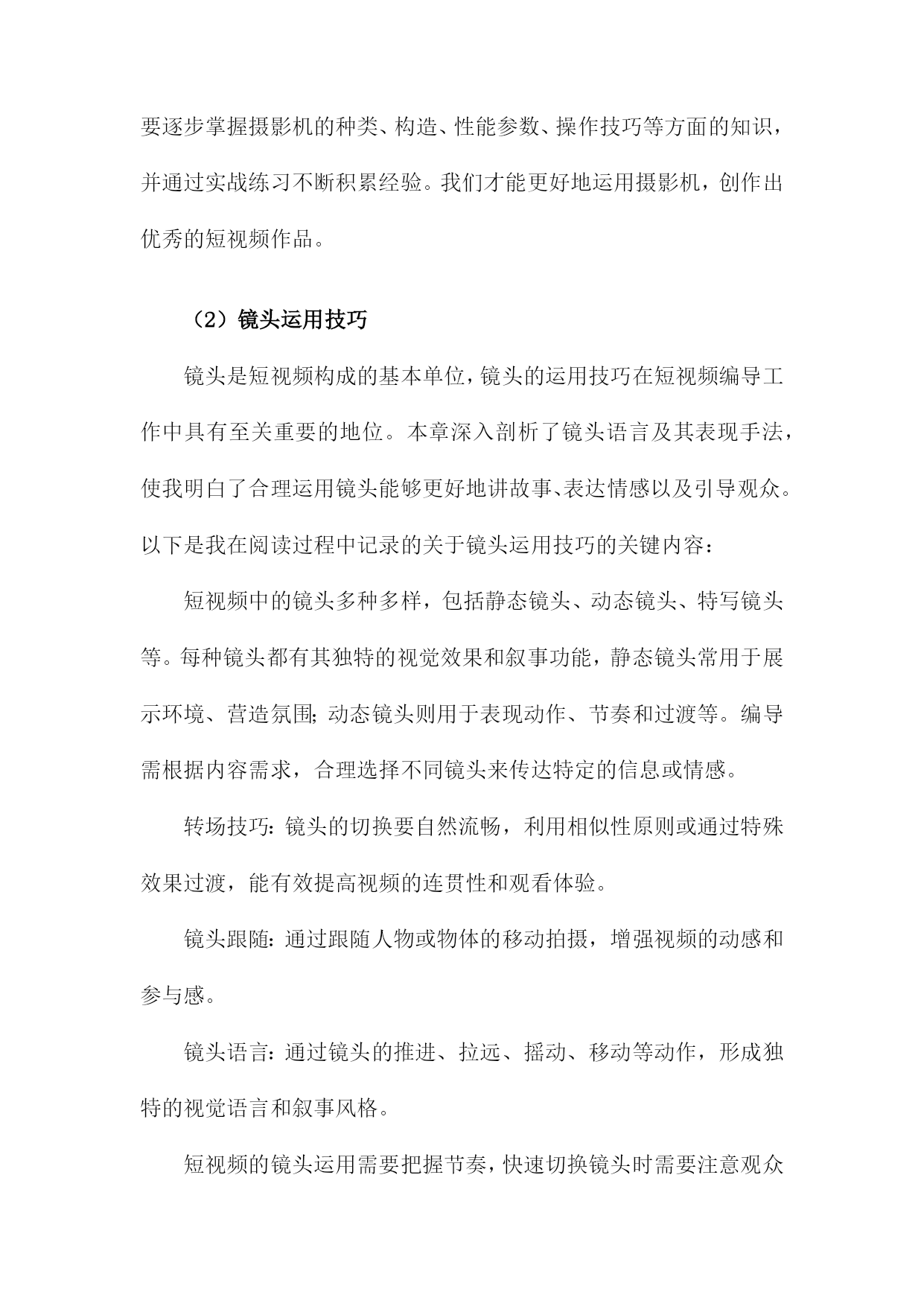 要逐步掌握摄影机的种类、构造、性能参数、操作技巧等方面的知识，并通过实战练习不断积累经验。我们才能更好地运用摄影机，创作出优秀的短视频作品。

（2）镜头运用技巧

镜头是短视频构成的基本单位，镜头的运用技巧在短视频编导工作中具有至关重要的地位。本章深入剖析了镜头语言及其表现手法，使我明白了合理运用镜头能够更好地讲故事、表达情感以及引导观众。以下是我在阅读过程中记录的关于镜头运用技巧的关键内容：

短视频中的镜头多种多样，包括静态镜头、动态镜头、特写镜头等。每种镜头都有其独特的视觉效果和叙事功能，静态镜头常用于展示环境、营造氛围；动态镜头则用于表现动作、节奏和过渡等。编导需根据内容需求，合理选择不同镜头来传达特定的信息或情感。

转场技巧：镜头的切换要自然流畅，利用相似性原则或通过特殊效果过渡，能有效提高视频的连贯性和观看体验。

镜头跟随：通过跟随人物或物体的移动拍摄，增强视频的动感和参与感。

镜头语言：通过镜头的推进、拉远、摇动、移动等动作，形成独特的视觉语言和叙事风格。

短视频的镜头运用需要把握节奏，快速切换镜头时需要注意观众